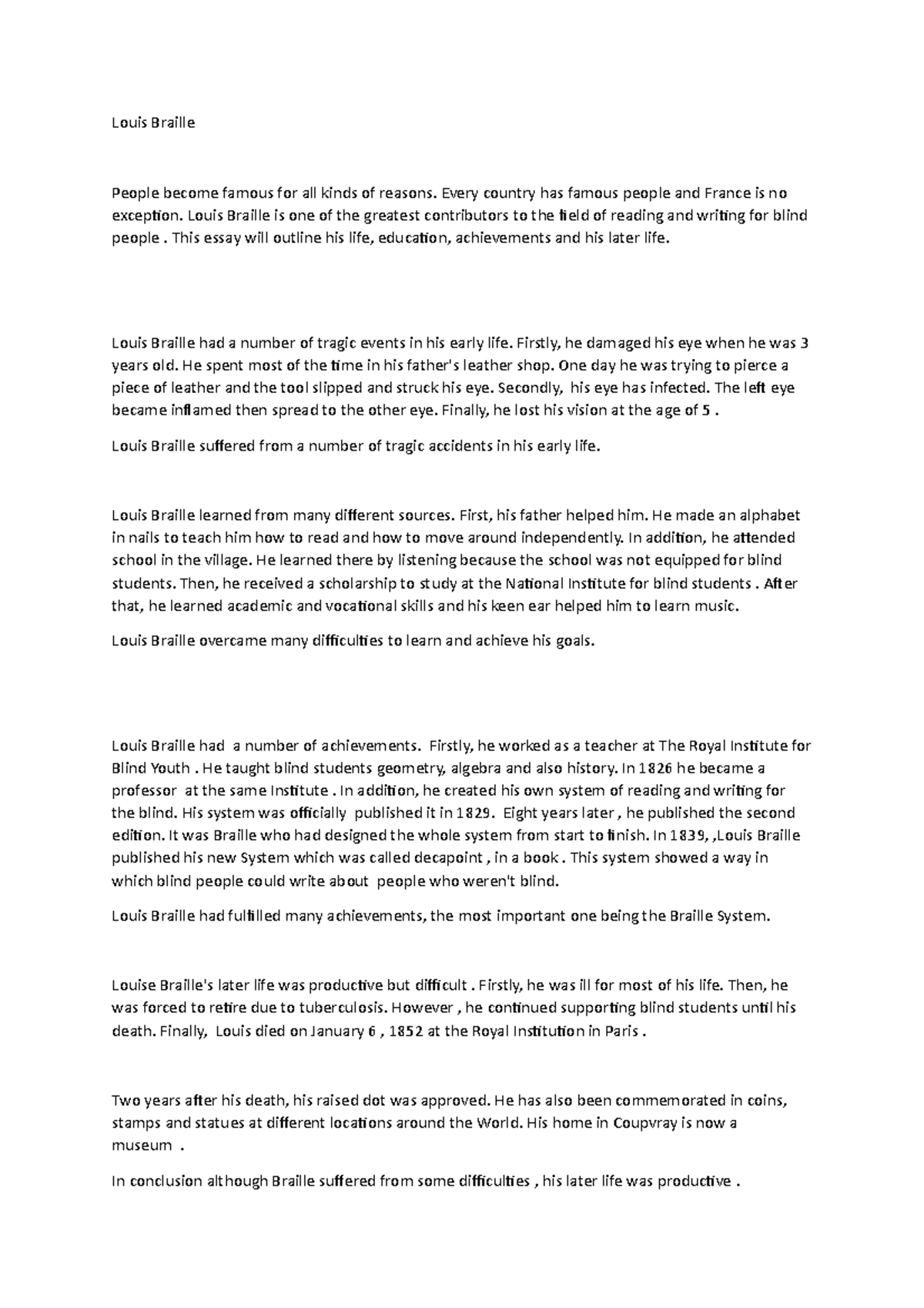 Louis Braille

People become famous for all kinds of reasons. Every country has famous people and France is no exception. Louis Braille is one of the greatest contributors to the field of reading and writing for blind people . This essay will outline his life, education, achievements and his later life.

Louis Braille had a number of tragic events in his early life. Firstly, he damaged his eye when he was 3 years old. He spent most of the time in his father's leather shop. One day he was trying to pierce a piece of leather and the tool slipped and struck his eye. Secondly, his eye has infected. The left eye became inflamed then spread to the other eye. Finally, he lost his vision at the age of 5 .

Louis Braille suffered from a number of tragic accidents in his early life.

Louis Braille learned from many different sources. First, his father helped him. He made an alphabet in nails to teach him how to read and how to move around independently. In addition, he attended school in the village. He learned there by listening because the school was not equipped for blind students. Then, he received a scholarship to study at the National Institute for blind students . After that, he learned academic and vocational skills and his keen ear helped him to learn music.

Louis Braille overcame many difficulties to learn and achieve his goals.

Louis Braille had a number of achievements. Firstly, he worked as a teacher at The Royal Institute for Blind Youth . He taught blind students geometry, algebra and also history. In 1826 he became a professor at the same Institute . In addition, he created his own system of reading and writing for the blind. His system was officially published it in 1829. Eight years later , he published the second edition. It was Braille who had designed the whole system from start to finish. In 1839, ,Louis Braille published his new System which was called decapoint , in a book . This system showed a way in which blind people could write about people who weren't blind.

Louis Braille had fulfilled many achievements, the most important one being the Braille System.

Louise Braille's later life was productive but difficult . Firstly, he was ill for most of his life. Then, he was forced to retire due to tuberculosis. However , he continued supporting blind students until his death. Finally, Louis died on January 6 , 1852 at the Royal Institution in Paris .

Two years after his death, his raised dot was approved. He has also been commemorated in coins, stamps and statues at different locations around the World. His home in Coupvray is now a museum .

In conclusion although Braille suffered from some difficulties , his later life was productive .